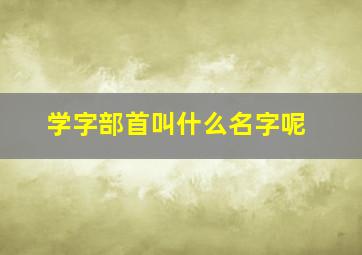 学字部首叫什么名字呢